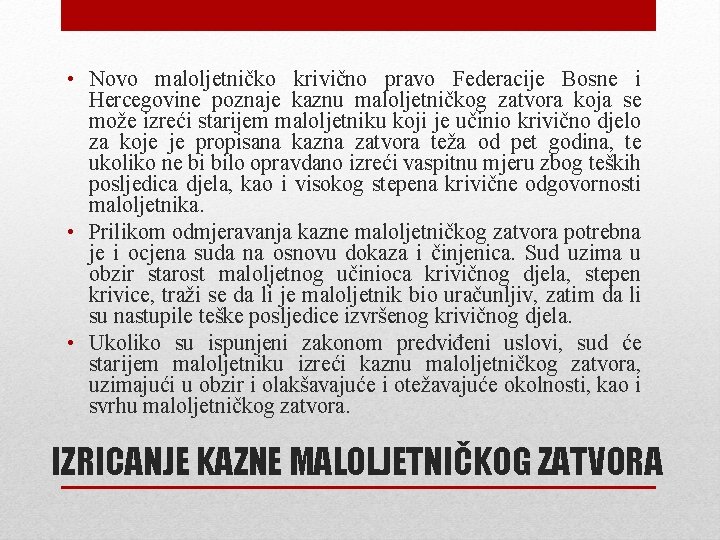 • Novo maloljetničko krivično pravo Federacije Bosne i Hercegovine poznaje kaznu maloljetničkog zatvora koja se može izreći starijem maloljetniku koji je učinio krivično djelo za koje je propisana kazna zatvora teža od pet godina, te ukoliko ne bi bilo opravdano izreći vaspitnu mjeru zbog teških posljedica djela, kao i visokog stepena krivične odgovornosti maloljetnika.

• Prilikom odmjeravanja kazne maloljetničkog zatvora potrebna je i ocjena suda na osnovu dokaza i činjenica. Sud uzima u obzir starost maloljetnog učinioca krivičnog djela, stepen krivice, traži se da li je maloljetnik bio uračunljiv, zatim da li su nastupile teške posljedice izvršenog krivičnog djela.

• Ukoliko su ispunjeni zakonom predviđeni uslovi, sud će starijem maloljetniku izreći kaznu maloljetničkog zatvora, uzimajući u obzir i olakšavajuće i otežavajuće okolnosti, kao i svrhu maloljetničkog zatvora.

IZRICANJE KAZNE MALOLJETNIČKOG ZATVORA